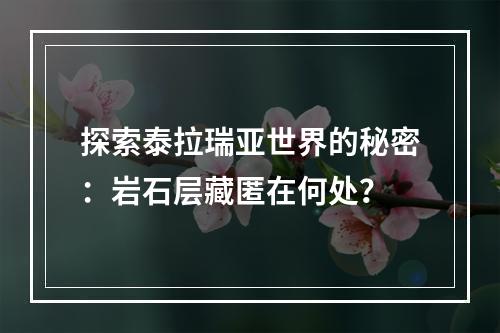 探索泰拉瑞亚世界的秘密：岩石层藏匿在何处？